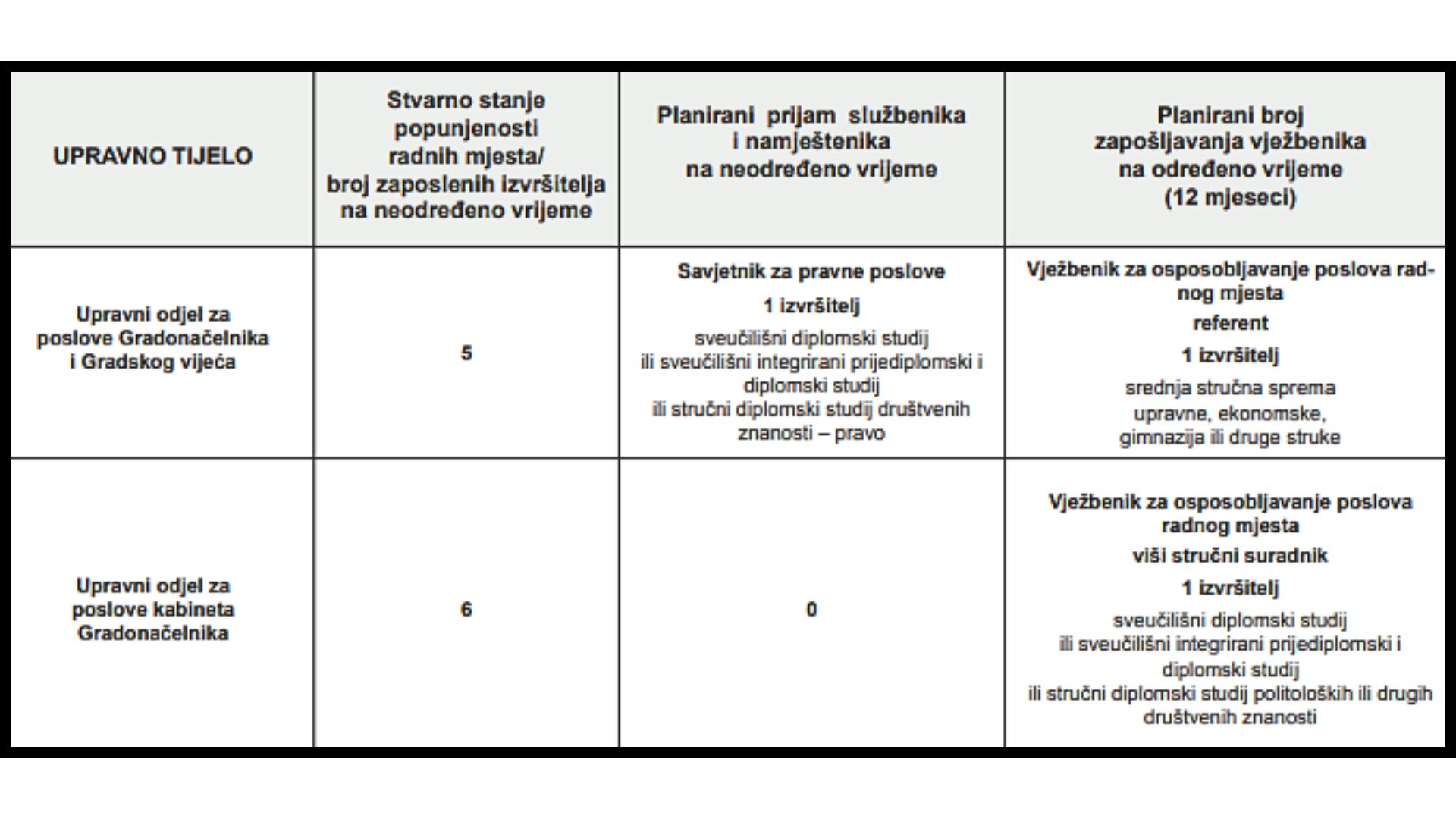 | UPRAVNO TIJELO | Stvarno stanje popunjenosti radnih mjesta/ broj zaposlenih izvršitelja na neodređeno vrijeme | Planirani prijam službenika i namještenika na neodređeno vrijeme | Planirani broj zapošljavanja vježbenika na određeno vrijeme (12 mjeseci) |
|---|---|---|---|
| Upravni odjel za poslove Gradonačelnika i Gradskog vijeća | 5 | Savjetnik za pravne poslove 1 izvršitelj sveučilišni diplomski studij ili sveučilišni integrirani prijediplomski i diplomski studij ili stručni diplomski studij društvenih znanosti – pravo | Vježbenik za osposobljavanje poslova radnog mjesta referent 1 izvršitelj srednja stručna sprema upravne, ekonomske, gimnazija ili druge struke |
| Upravni odjel za poslove kabineta Gradonačelnika | 6 | 0 | Vježbenik za osposobljavanje poslova radnog mjesta viši stručni suradnik 1 izvršitelj sveučilišni diplomski studij ili sveučilišni integrirani prijediplomski i diplomski studij ili stručni diplomski studij politoloških ili drugih društvenih znanosti |